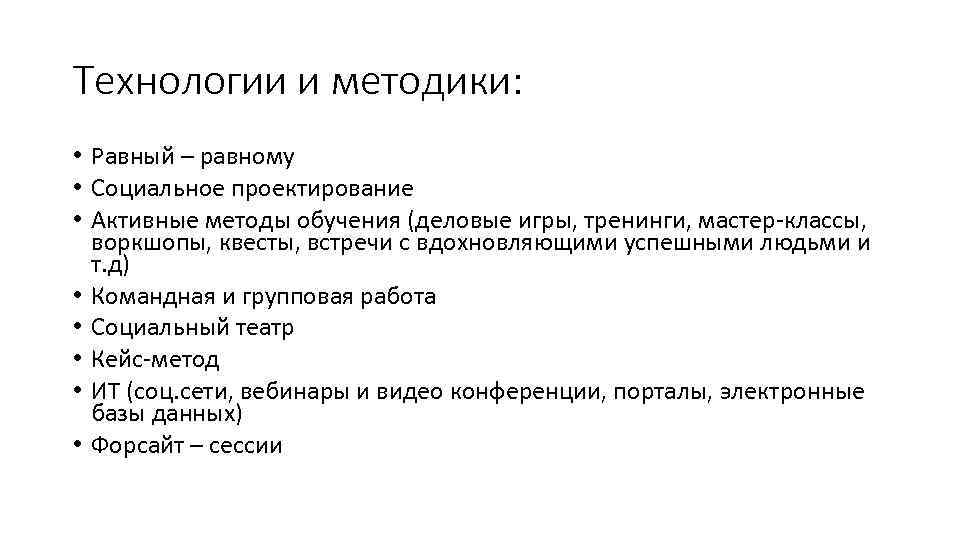 Технологии и методики:

• Равный – равному
• Социальное проектирование
• Активные методы обучения (деловые игры, тренинги, мастер-классы, воркшопы, квесты, встречи с вдохновляющими успешными людьми и т.д)
• Командная и групповая работа
• Социальный театр
• Кейс-метод
• ИТ (соц.сети, вебинары и видео конференции, порталы, электронные базы данных)
• Форсайт – сессии